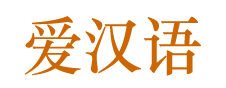 爱汉语